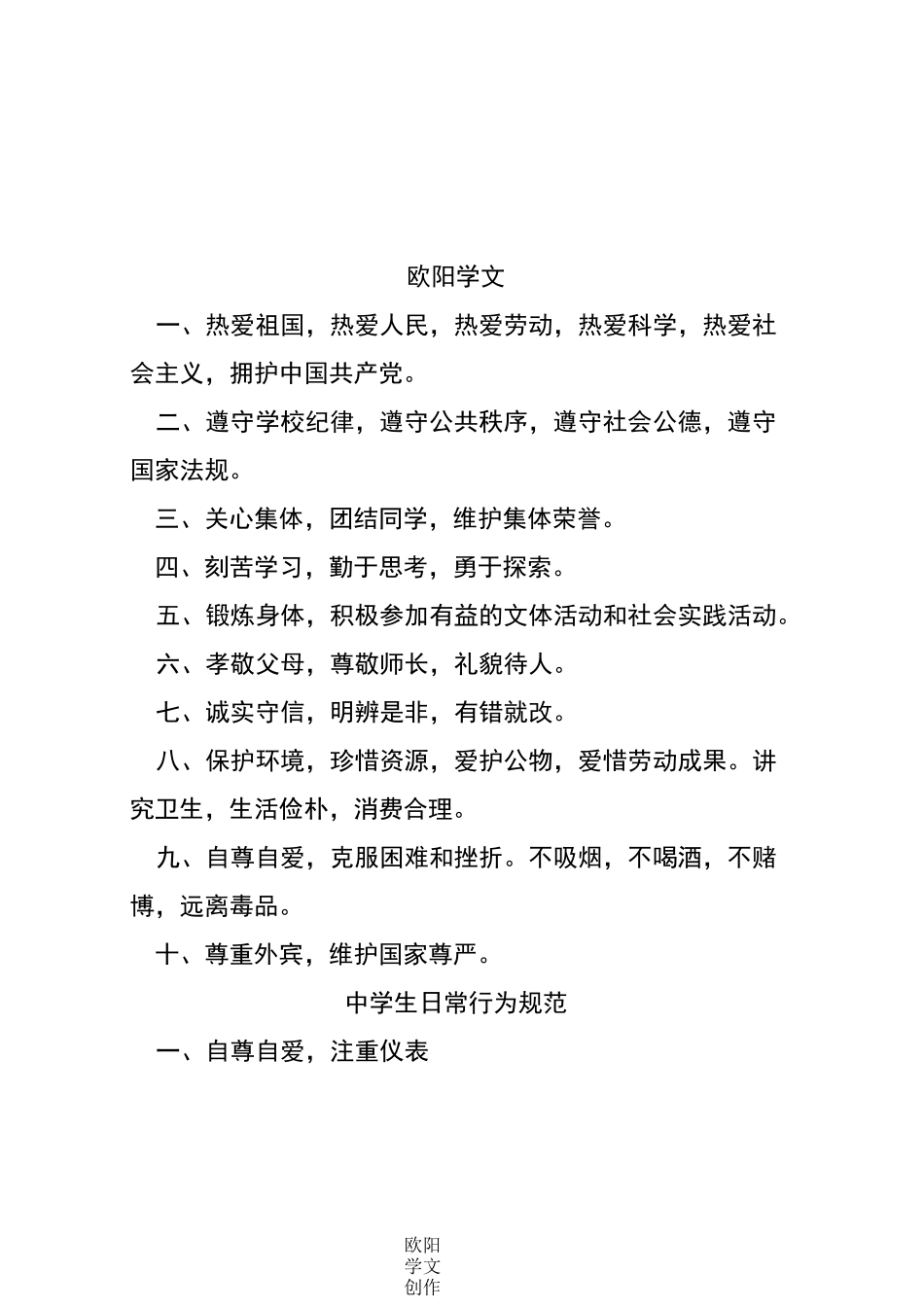 欧阳学文

一、热爱祖国，热爱人民，热爱劳动，热爱科学，热爱社会主义，拥护中国共产党。

二、遵守学校纪律，遵守公共秩序，遵守社会公德，遵守国家法规。

三、关心集体，团结同学，维护集体荣誉。

四、刻苦学习，勤于思考，勇于探索。

五、锻炼身体，积极参加有益的文体活动和社会实践活动。

六、孝敬父母，尊敬师长，礼貌待人。

七、诚实守信，明辨是非，有错就改。

八、保护环境，珍惜资源，爱护公物，爱惜劳动成果。讲究卫生，生活俭朴，消费合理。

九、自尊自爱，克服困难和挫折。不吸烟，不喝酒，不赌博，远离毒品。

十、尊重外宾，维护国家尊严。

中学生日常行为规范

一、自尊自爱，注重仪表

欧阳学文创作